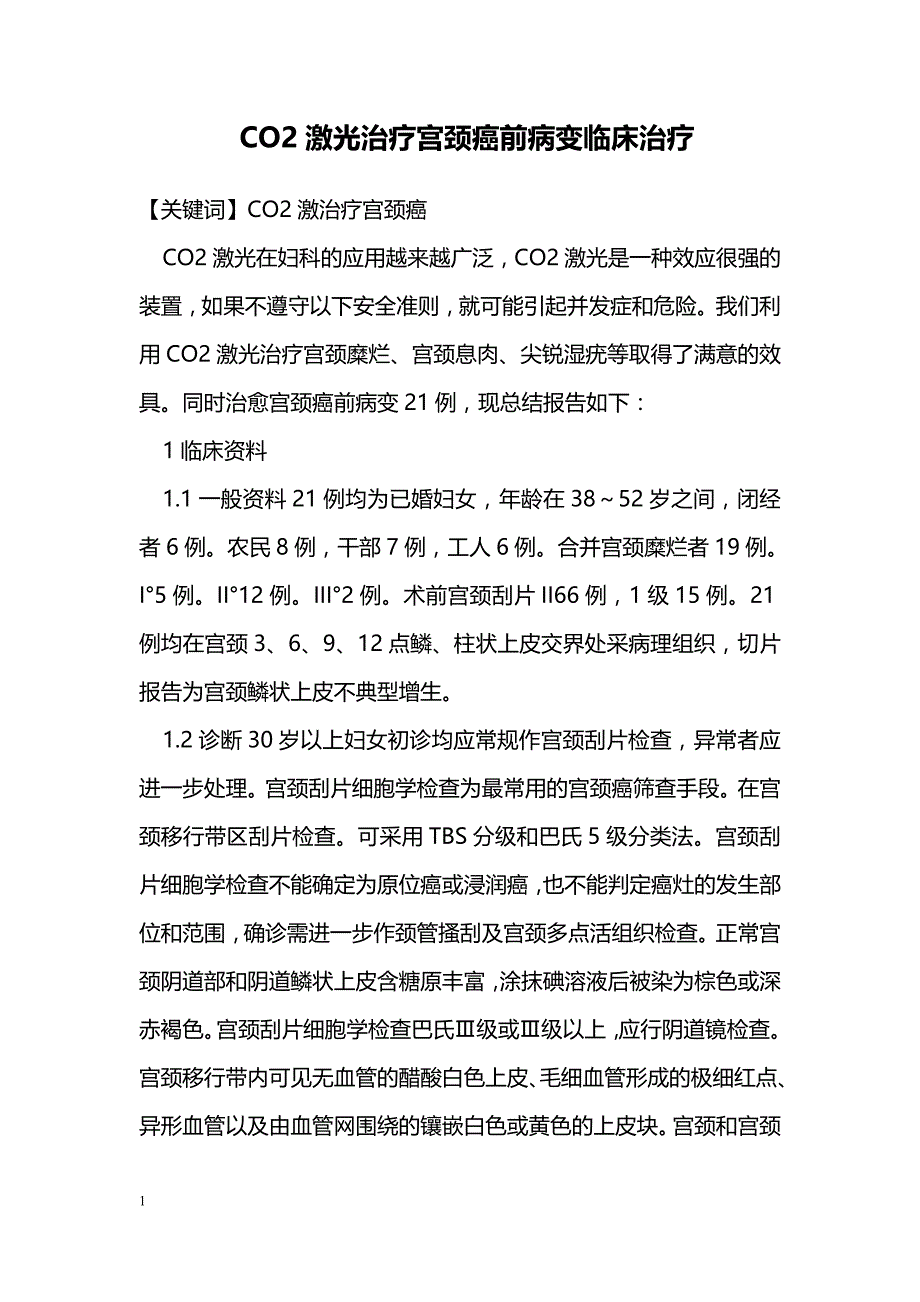 CO2 激光治疗宫颈癌前病变临床治疗

【关键词】CO2 激治疗宫颈癌

CO2 激光在妇科的应用越来越广泛，CO2 激光是一种效应很强的装置，如果不遵守以下安全准则，就可能引起并发症和危险。我们利用 CO2 激光治疗宫颈糜烂、宫颈息肉、尖锐湿疣等取得了满意的效具。同时治愈宫颈癌前病变 21 例，现总结报告如下：

1 临床资料

1.1 一般资料 21 例均为已婚妇女，年龄在 38～52 岁之间，闭经者 6 例。农民 8 例，干部 7 例，工人 6 例。合并宫颈糜烂者 19 例。I°5 例。II°12 例。III°2 例。术前宫颈刮片 II66 例，1 级 15 例。21 例均在宫颈 3、6、9、12 点鳞、柱状上皮交界处采病理组织，切片报告为宫颈鳞状上皮不典型增生。

1.2 诊断 30 岁以上妇女初诊均应常规作宫颈刮片检查，异常者应进一步处理。宫颈刮片细胞学检查为最常用的宫颈癌筛查手段。在宫颈移行带区刮片检查。可采用 TBS 分级和巴氏 5 级分类法。宫颈刮片细胞学检查不能确定为原位癌或浸润癌，也不能判定癌灶的发生部位和范围，确诊需进一步作颈管搔刮及宫颈多点活组织检查。正常宫颈阴道部和阴道鳞状上皮含糖原丰富，涂抹碘溶液后被染为棕色或深赤褐色。宫颈刮片细胞学检查巴氏Ⅲ级或Ⅲ级以上，应行阴道镜检查。宫颈移行带内可见无血管的醋酸白色上皮、毛细血管形成的极细红点、异形血管以及由血管网围绕的镶嵌白色或黄色的上皮块。宫颈和宫颈

1